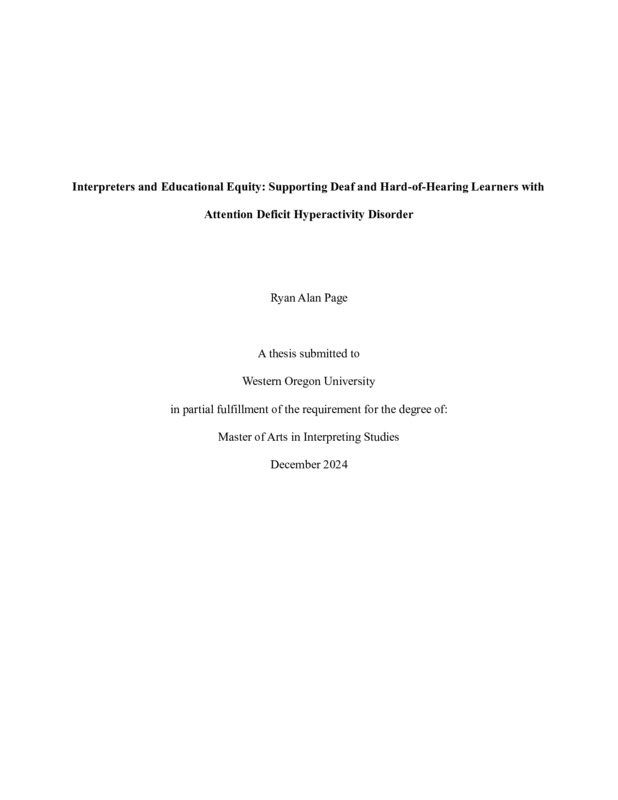 Interpreters and Educational Equity: Supporting Deaf and Hard-of-Hearing Learners with Attention Deficit Hyperactivity Disorder

Ryan Alan Page

A thesis submitted to

Western Oregon University

in partial fulfillment of the requirement for the degree of:

Master of Arts in Interpreting Studies

December 2024